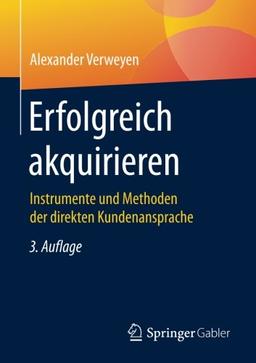 Alexander Verweyen

Erfolgreich akquirieren

Instrumente und Methoden der direkten Kundenansprache

3. Auflage

Springer Gabler